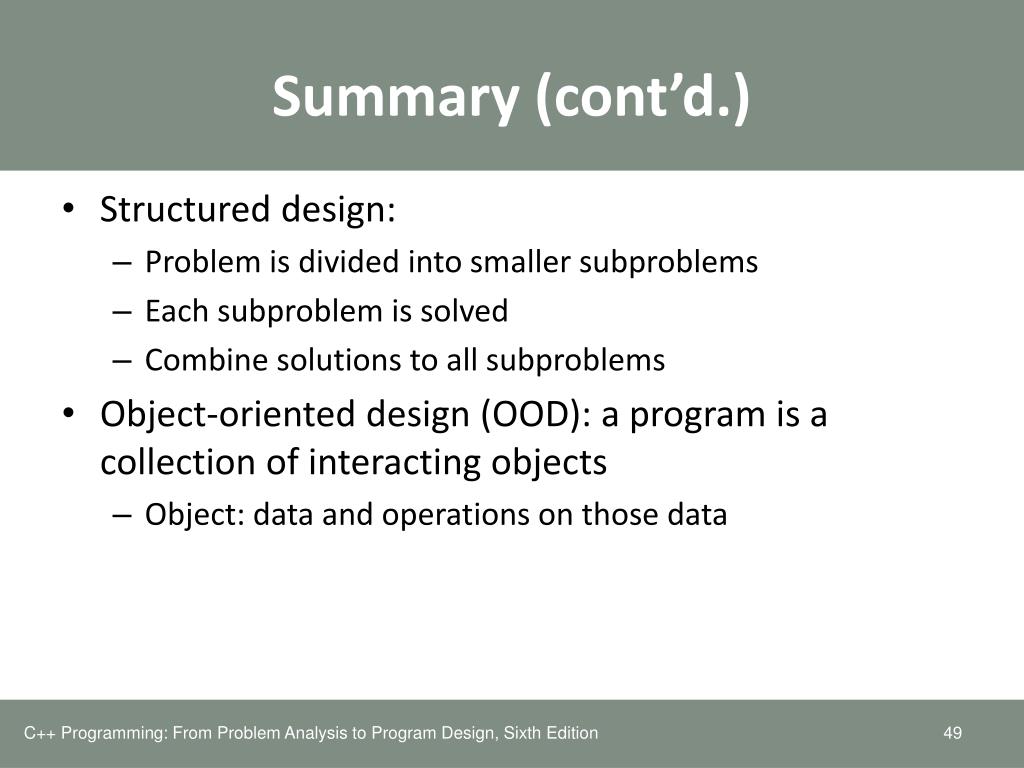 Summary (cont'd.)

• Structured design:
– Problem is divided into smaller subproblems
– Each subproblem is solved
– Combine solutions to all subproblems
• Object-oriented design (OOD): a program is a collection of interacting objects
– Object: data and operations on those data

C++ Programming: From Problem Analysis to Program Design, Sixth Edition

49